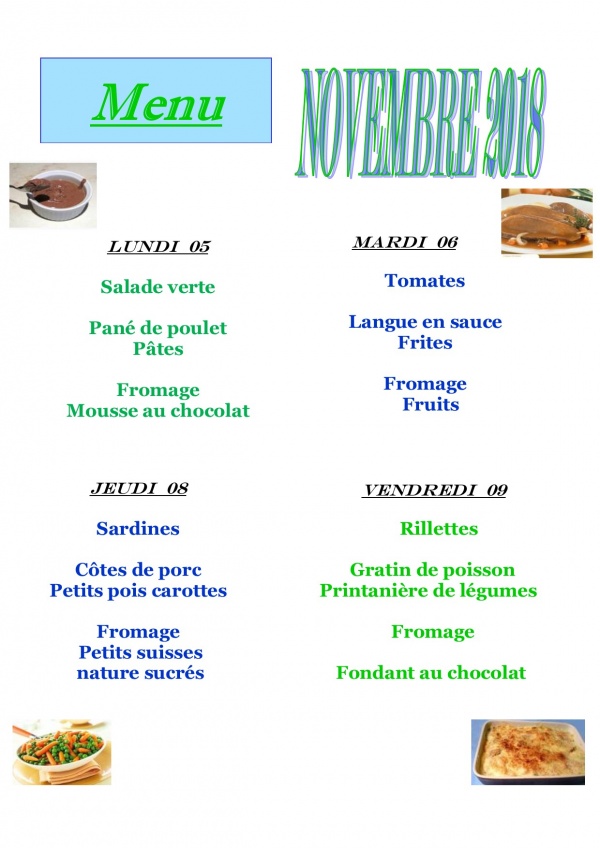 Menu

NOVEMBRE 2018

LUNDI 05

Salade verte

Pané de poulet
Pâtes

Fromage
Mousse au chocolat

MARDI 06

Tomates

Langue en sauce
Frites

Fromage
Fruits

JEUDI 08

Sardines

Côtes de porc
Petits pois carottes

Fromage
Petits suisses
nature sucrés

VENDREDI 09

Rillettes

Gratin de poisson
Printanière de légumes

Fromage

Fondant au chocolat